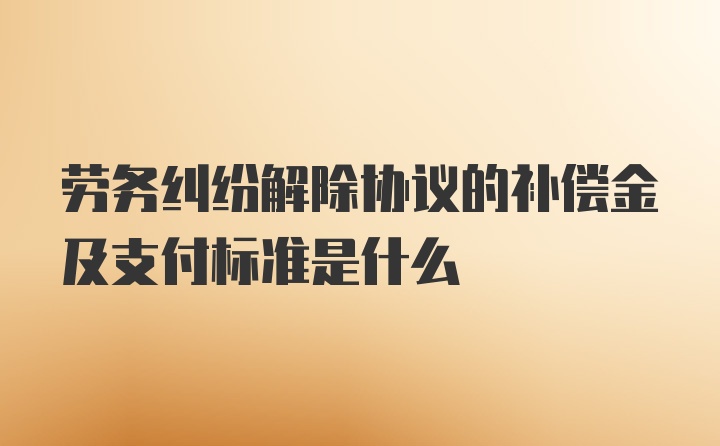 劳务纠纷解除协议的补偿金及支付标准是什么